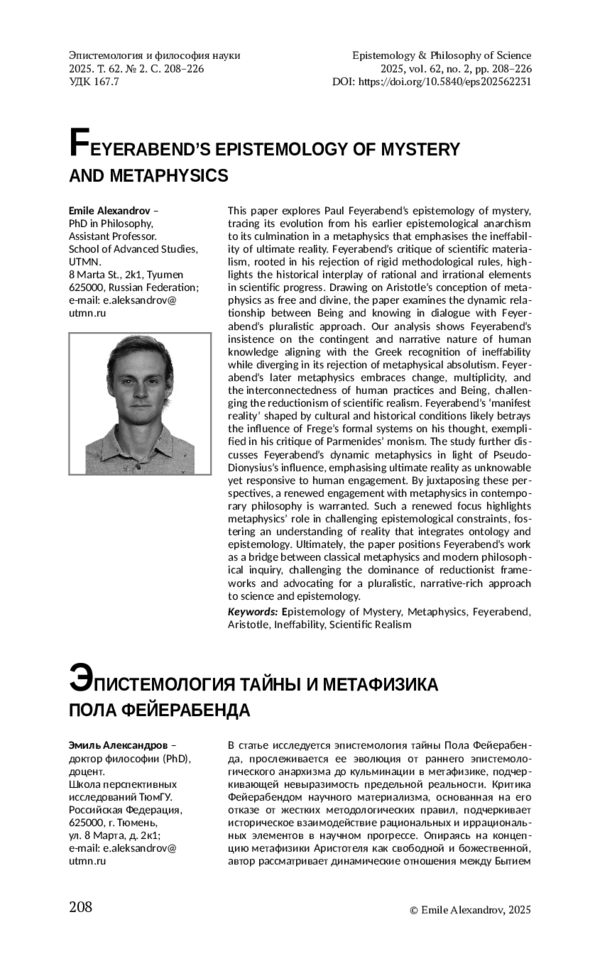 Эпистемология и философия науки
2025. Т. 62. № 2. С. 208–226
УДК 167.7

Epistemology & Philosophy of Science
2025, vol. 62, no. 2, pp. 208–226
DOI: https://doi.org/10.5840/eps202562231

FEYERABEND'S EPISTEMOLOGY OF MYSTERY AND METAPHYSICS

Emile Alexandrov –
PhD in Philosophy,
Assistant Professor.
School of Advanced Studies,
UTMN.
8 Marta St., 2k1, Tyumen
625000, Russian Federation;
e-mail: e.aleksandrov@utmn.ru

This paper explores Paul Feyerabend's epistemology of mystery, tracing its evolution from his earlier epistemological anarchism to its culmination in a metaphysics that emphasises the ineffability of ultimate reality. Feyerabend's critique of scientific materialism, rooted in his rejection of rigid methodological rules, highlights the historical interplay of rational and irrational elements in scientific progress. Drawing on Aristotle's conception of metaphysics as free and divine, the paper examines the dynamic relationship between Being and knowing in dialogue with Feyerabend's pluralistic approach. Our analysis shows Feyerabend's insistence on the contingent and narrative nature of human knowledge aligning with the Greek recognition of ineffability while diverging in its rejection of metaphysical absolutism. Feyerabend's later metaphysics embraces change, multiplicity, and the interconnectedness of human practices and Being, challenging the reductionism of scientific realism. Feyerabend's 'manifest reality' shaped by cultural and historical conditions likely betrays the influence of Frege's formal systems on his thought, exemplified in his critique of Parmenides' monism. The study further discusses Feyerabend's dynamic metaphysics in light of Pseudo-Dionysius's influence, emphasising ultimate reality as unknowable yet responsive to human engagement. By juxtaposing these perspectives, a renewed engagement with metaphysics in contemporary philosophy is warranted. Such a renewed focus highlights metaphysics' role in challenging epistemological constraints, fostering an understanding of reality that integrates ontology and epistemology. Ultimately, the paper positions Feyerabend's work as a bridge between classical metaphysics and modern philosophical inquiry, challenging the dominance of reductionist frameworks and advocating for a pluralistic, narrative-rich approach to science and epistemology.
Keywords: Epistemology of Mystery, Metaphysics, Feyerabend, Aristotle, Ineffability, Scientific Realism

ЭПИСТЕМОЛОГИЯ ТАЙНЫ И МЕТАФИЗИКА ПОЛА ФЕЙЕРАБЕНДА

Эмиль Александров –
доктор философии (PhD),
доцент.
Школа перспективных исследований ТюмГУ.
Российская Федерация,
625000, г. Тюмень,
ул. 8 Марта, д. 2к1;
e-mail: e.aleksandrov@utmn.ru

В статье исследуется эпистемология тайны Пола Фейерабенда, прослеживается ее эволюция от раннего эпистемологического анархизма до кульминации в метафизике, подчеркивающей невыразимость предельной реальности. Критика Фейерабендом научного материализма, основанная на его отказе от жестких методологических правил, подчеркивает историческое взаимодействие рациональных и иррациональных элементов в научном прогрессе. Опираясь на концепцию метафизики Аристотеля как свободной и божественной, автор рассматривает динамические отношения между Бытием

208

© Emile Alexandrov, 2025